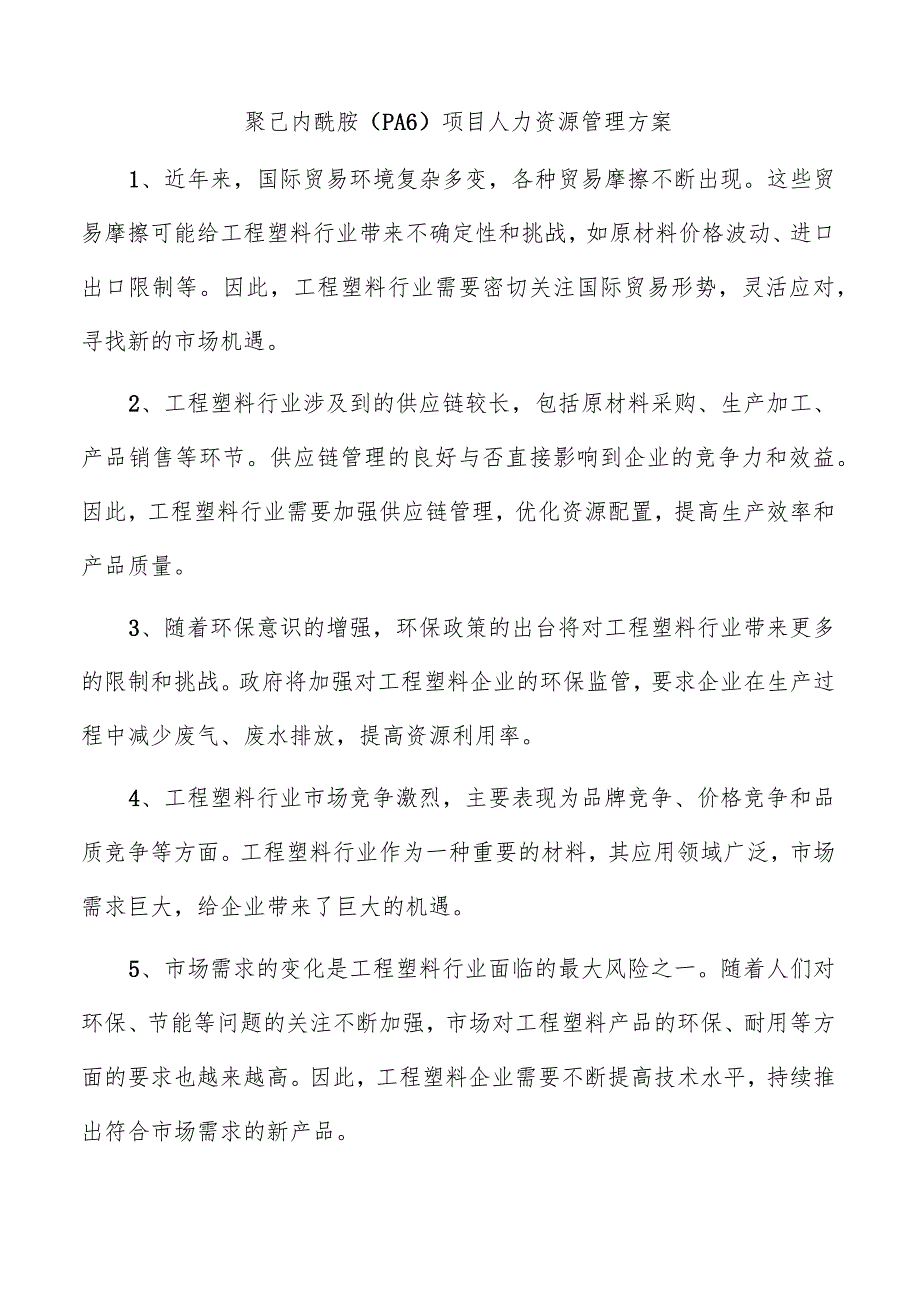 聚己内酰胺（PA6）项目人力资源管理方案

1、近年来，国际贸易环境复杂多变，各种贸易摩擦不断出现。这些贸易摩擦可能给工程塑料行业带来不确定性和挑战，如原材料价格波动、进口出口限制等。因此，工程塑料行业需要密切关注国际贸易形势，灵活应对，寻找新的市场机遇。

2、工程塑料行业涉及到的供应链较长，包括原材料采购、生产加工、产品销售等环节。供应链管理的良好与否直接影响到企业的竞争力和效益。因此，工程塑料行业需要加强供应链管理，优化资源配置，提高生产效率和产品质量。

3、随着环保意识的增强，环保政策的出台将对工程塑料行业带来更多的限制和挑战。政府将加强对工程塑料企业的环保监管，要求企业在生产过程中减少废气、废水排放，提高资源利用率。

4、工程塑料行业市场竞争激烈，主要表现为品牌竞争、价格竞争和品质竞争等方面。工程塑料行业作为一种重要的材料，其应用领域广泛，市场需求巨大，给企业带来了巨大的机遇。

5、市场需求的变化是工程塑料行业面临的最大风险之一。随着人们对环保、节能等问题的关注不断加强，市场对工程塑料产品的环保、耐用等方面的要求也越来越高。因此，工程塑料企业需要不断提高技术水平，持续推出符合市场需求的新产品。